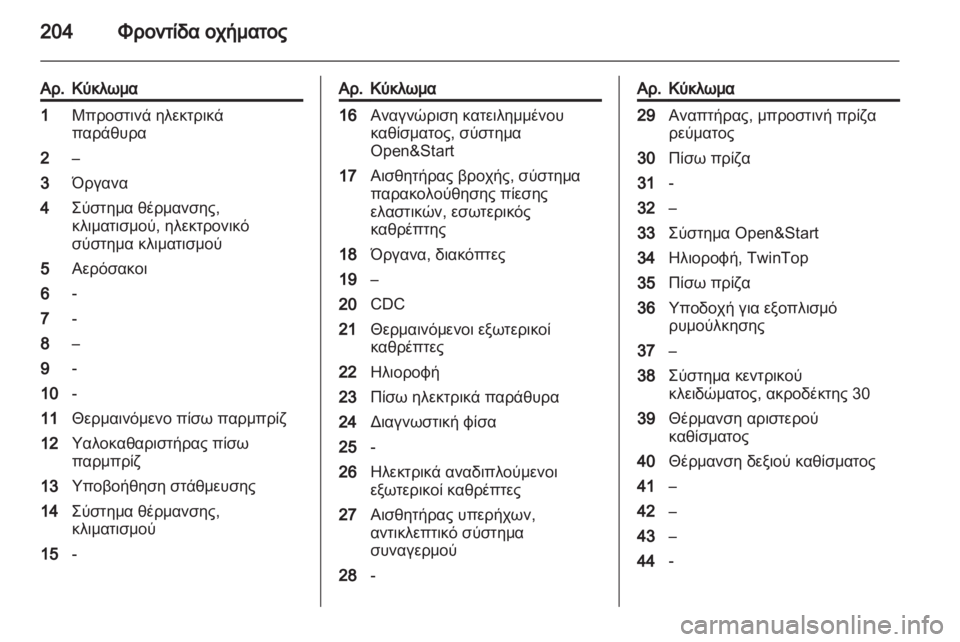 204 Φροντίδα οχήματος

| Αρ. | Κύκλωμα |
|---|---|
| 1 | Μπροστινά ηλεκτρικά παράθυρα |
| 2 | – |
| 3 | Όργανα |
| 4 | Σύστημα θέρμανσης, κλιματισμού, ηλεκτρονικό σύστημα κλιματισμού |
| 5 | Αερόσακοι |
| 6 | - |
| 7 | - |
| 8 | – |
| 9 | - |
| 10 | - |
| 11 | Θερμαινόμενο πίσω παρμπρίζ |
| 12 | Υαλοκαθαριστήρας πίσω παρμπρίζ |
| 13 | Υποβοήθηση στάθμευσης |
| 14 | Σύστημα θέρμανσης, κλιματισμού |
| 15 | - |

| Αρ. | Κύκλωμα |
|---|---|
| 16 | Αναγνώριση κατειλημμένου καθίσματος, σύστημα Open&Start |
| 17 | Αισθητήρας βροχής, σύστημα παρακολούθησης πίεσης ελαστικών, εσωτερικός καθρέπτης |
| 18 | Όργανα, διακόπτες |
| 19 | – |
| 20 | CDC |
| 21 | Θερμαινόμενοι εξωτερικοί καθρέπτες |
| 22 | Ηλιοροφή |
| 23 | Πίσω ηλεκτρικά παράθυρα |
| 24 | Διαγνωστική φίσα |
| 25 | - |
| 26 | Ηλεκτρικά αναδιπλούμενοι εξωτερικοί καθρέπτες |
| 27 | Αισθητήρας υπερήχων, αντικλεπτικό σύστημα συναγερμού |
| 28 | - |

| Αρ. | Κύκλωμα |
|---|---|
| 29 | Αναπτήρας, μπροστινή πρίζα ρεύματος |
| 30 | Πίσω πρίζα |
| 31 | - |
| 32 | – |
| 33 | Σύστημα Open&Start |
| 34 | Ηλιοροφή, TwinTop |
| 35 | Πίσω πρίζα |
| 36 | Υποδοχή για εξοπλισμό ρυμούλκησης |
| 37 | – |
| 38 | Σύστημα κεντρικού κλειδώματος, ακροδέκτης 30 |
| 39 | Θέρμανση αριστερού καθίσματος |
| 40 | Θέρμανση δεξιού καθίσματος |
| 41 | – |
| 42 | – |
| 43 | – |
| 44 | - |

carmanualsonline.info